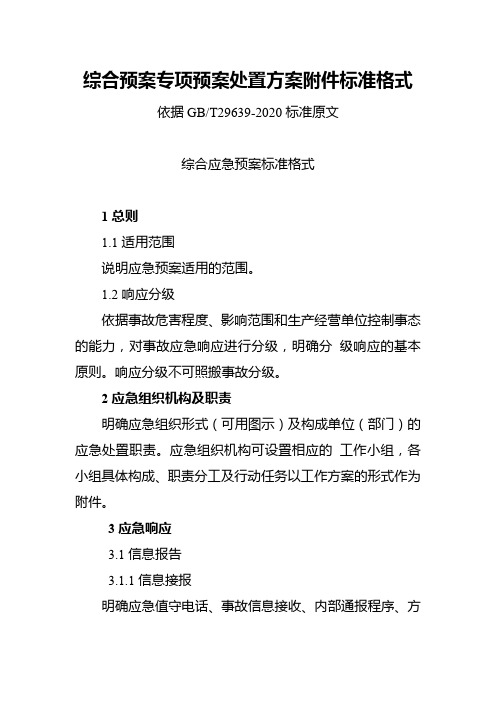 综合预案专项预案处置方案附件标准格式

依据 GB/T29639-2020 标准原文

综合应急预案标准格式

1 总则

1.1 适用范围

说明应急预案适用的范围。

1.2 响应分级

依据事故危害程度、影响范围和生产经营单位控制事态的能力，对事故应急响应进行分级，明确分 级响应的基本原则。响应分级不可照搬事故分级。

2 应急组织机构及职责

明确应急组织形式（可用图示）及构成单位（部门）的应急处置职责。应急组织机构可设置相应的 工作小组，各小组具体构成、职责分工及行动任务以工作方案的形式作为附件。

3 应急响应

3.1 信息报告

3.1.1 信息接报

明确应急值守电话、事故信息接收、内部通报程序、方